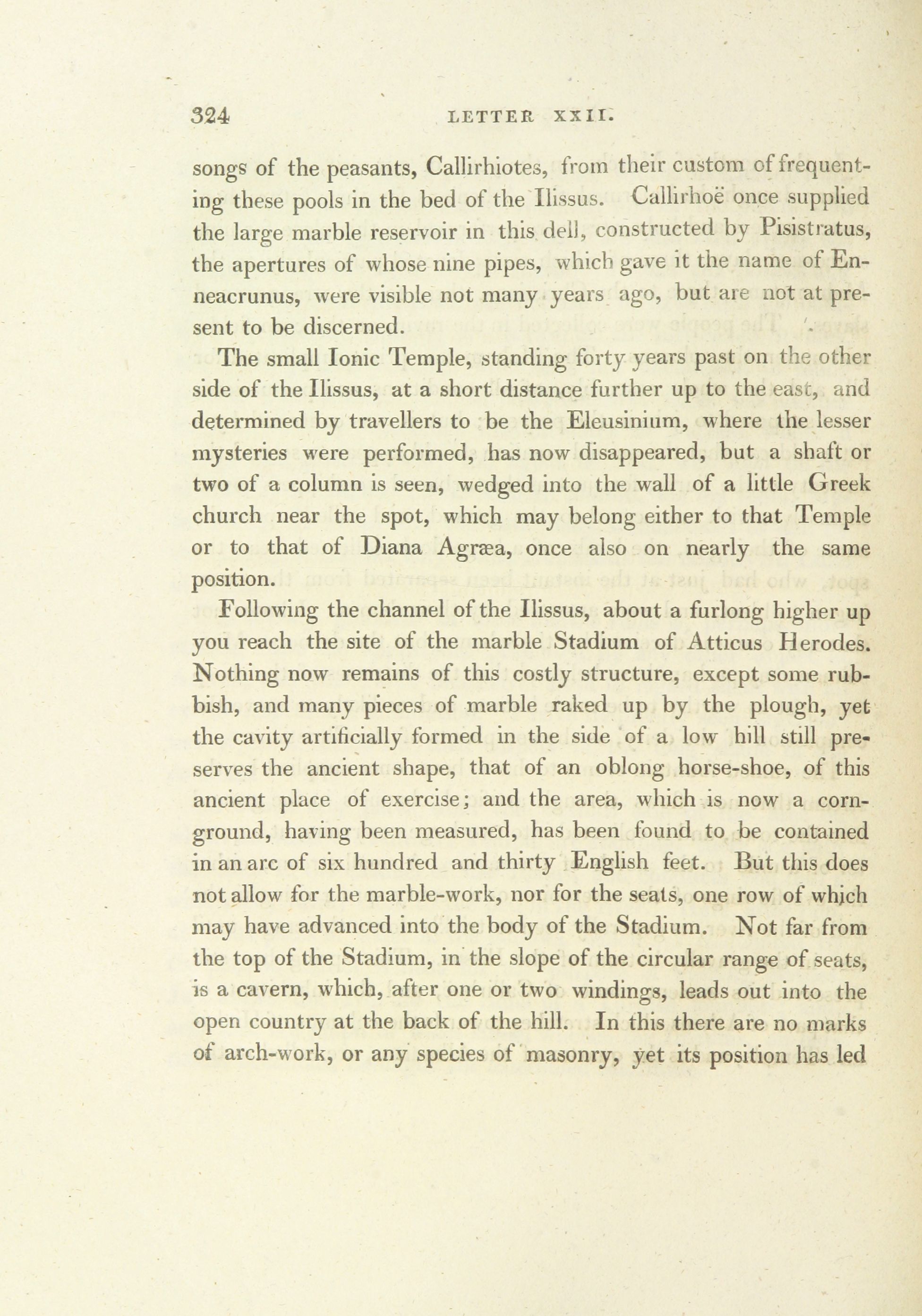 324 LETTER XXII.

songs of the peasants, Callirhiotes, from their custom of frequenting these pools in the bed of the Ilissus. Callirhoë once supplied the large marble reservoir in this dell, constructed by Pisistratus, the apertures of whose nine pipes, which gave it the name of Enneacrunus, were visible not many years ago, but are not at present to be discerned.

The small Ionic Temple, standing forty years past on the other side of the Ilissus, at a short distance further up to the east, and determined by travellers to be the Eleusinium, where the lesser mysteries were performed, has now disappeared, but a shaft or two of a column is seen, wedged into the wall of a little Greek church near the spot, which may belong either to that Temple or to that of Diana Agræa, once also on nearly the same position.

Following the channel of the Ilissus, about a furlong higher up you reach the site of the marble Stadium of Atticus Herodes. Nothing now remains of this costly structure, except some rubbish, and many pieces of marble raked up by the plough, yet the cavity artificially formed in the side of a low hill still preserves the ancient shape, that of an oblong horse-shoe, of this ancient place of exercise; and the area, which is now a corn-ground, having been measured, has been found to be contained in an arc of six hundred and thirty English feet. But this does not allow for the marble-work, nor for the seats, one row of which may have advanced into the body of the Stadium. Not far from the top of the Stadium, in the slope of the circular range of seats, is a cavern, which, after one or two windings, leads out into the open country at the back of the hill. In this there are no marks of arch-work, or any species of masonry, yet its position has led